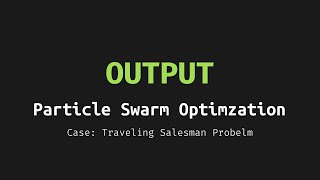 OUTPUT

Particle Swarm Optimzation

Case: Traveling Salesman Probelm